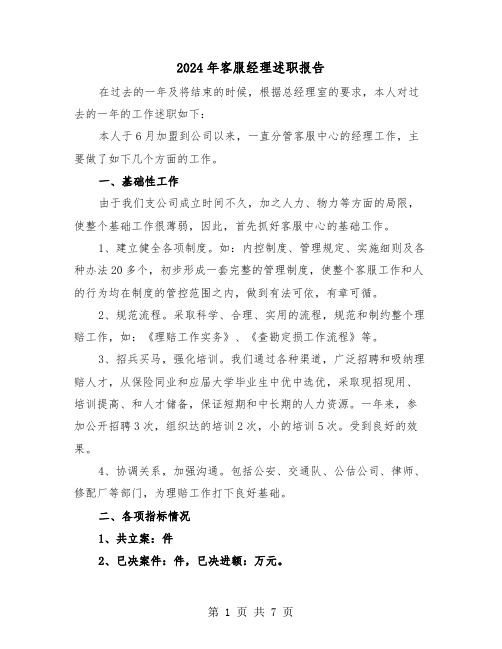 2024年客服经理述职报告

在过去的一年及将结束的时候，根据总经理室的要求，本人对过去的一年的工作述职如下：

本人于6月加盟到公司以来，一直分管客服中心的经理工作，主要做了如下几个方面的工作。

一、基础性工作

由于我们支公司成立时间不久，加之人力、物力等方面的局限，使整个基础工作很薄弱，因此，首先抓好客服中心的基础工作。

1、建立健全各项制度。如：内控制度、管理规定、实施细则及各种办法20多个，初步形成一套完整的管理制度，使整个客服工作和人的行为均在制度的管控范围之内，做到有法可依，有章可循。

2、规范流程。采取科学、合理、实用的流程，规范和制约整个理赔工作，如：《理赔工作实务》、《查勘定损工作流程》等。

3、招兵买马，强化培训。我们通过各种渠道，广泛招聘和吸纳理赔人才，从保险同业和应届大学毕业生中优中选优，采取现招现用、培训提高、和人才储备，保证短期和中长期的人力资源。一年来，参加公开招聘3次，组织达的培训2次，小的培训5次。受到良好的效果。

4、协调关系，加强沟通。包括公安、交通队、公估公司、律师、修配厂等部门，为理赔工作打下良好基础。

二、各项指标情况

1、共立案：件

2、已决案件：件，已决进额：万元。

第 1 页 共 7 页